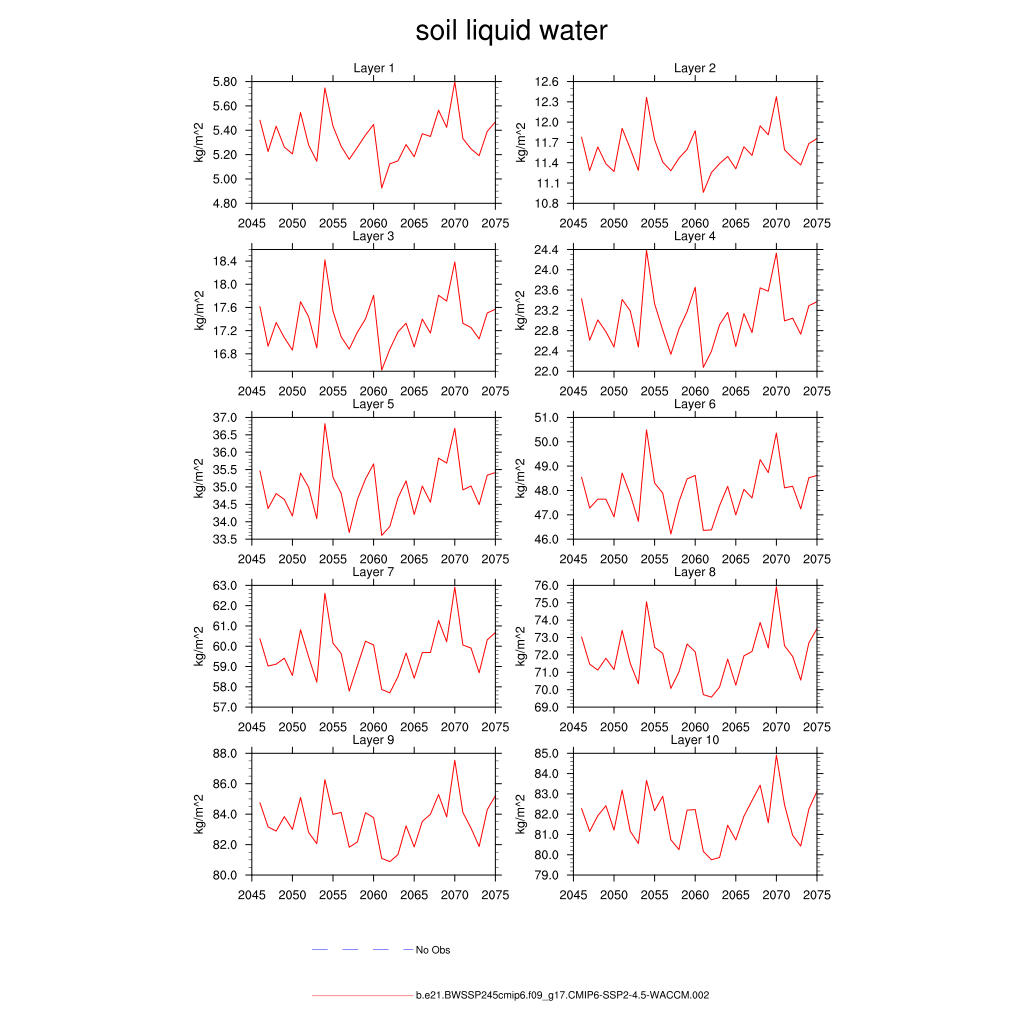 soil liquid water

Layer 1
kg/m^2
5.80
5.60
5.40
5.20
5.00
4.80
2045 2050 2055 2060 2065 2070 2075

Layer 2
kg/m^2
12.6
12.3
12.0
11.7
11.4
11.1
10.8
2045 2050 2055 2060 2065 2070 2075

Layer 3
kg/m^2
18.4
18.0
17.6
17.2
16.8
2045 2050 2055 2060 2065 2070 2075

Layer 4
kg/m^2
24.4
24.0
23.6
23.2
22.8
22.4
22.0
2045 2050 2055 2060 2065 2070 2075

Layer 5
kg/m^2
37.0
36.5
36.0
35.5
35.0
34.5
34.0
33.5
2045 2050 2055 2060 2065 2070 2075

Layer 6
kg/m^2
51.0
50.0
49.0
48.0
47.0
46.0
2045 2050 2055 2060 2065 2070 2075

Layer 7
kg/m^2
63.0
62.0
61.0
60.0
59.0
58.0
57.0
2045 2050 2055 2060 2065 2070 2075

Layer 8
kg/m^2
76.0
75.0
74.0
73.0
72.0
71.0
70.0
69.0
2045 2050 2055 2060 2065 2070 2075

Layer 9
kg/m^2
88.0
86.0
84.0
82.0
80.0
2045 2050 2055 2060 2065 2070 2075

Layer 10
kg/m^2
85.0
84.0
83.0
82.0
81.0
80.0
79.0
2045 2050 2055 2060 2065 2070 2075

No Obs

b.e21.BWSSP245cmip6.f09_g17.CMIP6-SSP2-4.5-WACCM.002